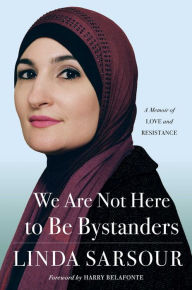 A Memoir of
LOVE and
RESISTANCE

We Are Not Here to Be Bystanders

LINDA SARSOUR

Foreword by HARRY BELAFONTE